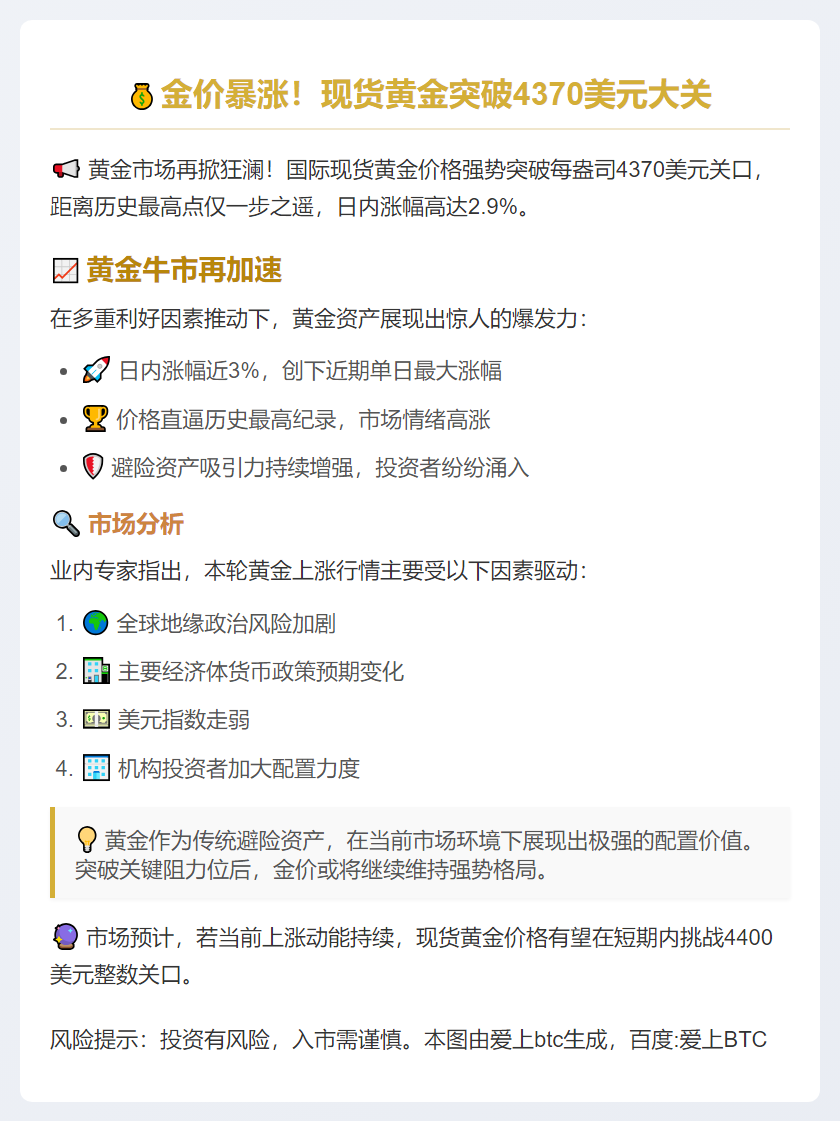 金价暴涨！现货黄金突破4370美元大关

黄金市场再掀狂澜！国际现货黄金价格强势突破每盎司4370美元关口，距离历史最高点仅一步之遥，日内涨幅高达2.9%。

黄金牛市再加速

在多重利好因素推动下，黄金资产展现出惊人的爆发力：

• 日内涨幅近3%，创下近期单日最大涨幅
• 价格直逼历史最高纪录，市场情绪高涨
• 避险资产吸引力持续增强，投资者纷纷涌入

市场分析

业内专家指出，本轮黄金上涨行情主要受以下因素驱动：

1. 全球地缘政治风险加剧
2. 主要经济体货币政策预期变化
3. 美元指数走弱
4. 机构投资者加大配置力度

黄金作为传统避险资产，在当前市场环境下展现出极强的配置价值。突破关键阻力位后，金价或将继续维持强势格局。

市场预计，若当前上涨动能持续，现货黄金价格有望在短期内挑战4400美元整数关口。

风险提示：投资有风险，入市需谨慎。本图由爱上btc生成，百度:爱上BTC